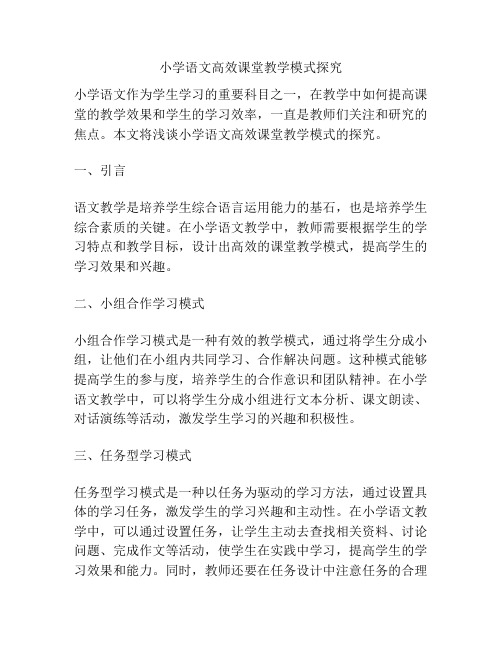 小学语文高效课堂教学模式探究

小学语文作为学生学习的重要科目之一，在教学中如何提高课堂的教学效果和学生的学习效率，一直是教师们关注和研究的焦点。本文将浅谈小学语文高效课堂教学模式的探究。

一、引言

语文教学是培养学生综合语言运用能力的基石，也是培养学生综合素质的关键。在小学语文教学中，教师需要根据学生的学习特点和教学目标，设计出高效的课堂教学模式，提高学生的学习效果和兴趣。

二、小组合作学习模式

小组合作学习模式是一种有效的教学模式，通过将学生分成小组，让他们在小组内共同学习、合作解决问题。这种模式能够提高学生的参与度，培养学生的合作意识和团队精神。在小学语文教学中，可以将学生分成小组进行文本分析、课文朗读、对话演练等活动，激发学生学习的兴趣和积极性。

三、任务型学习模式

任务型学习模式是一种以任务为驱动的学习方法，通过设置具体的学习任务，激发学生的学习兴趣和主动性。在小学语文教学中，可以通过设置任务，让学生主动去查找相关资料、讨论问题、完成作文等活动，使学生在实践中学习，提高学生的学习效果和能力。同时，教师还要在任务设计中注意任务的合理